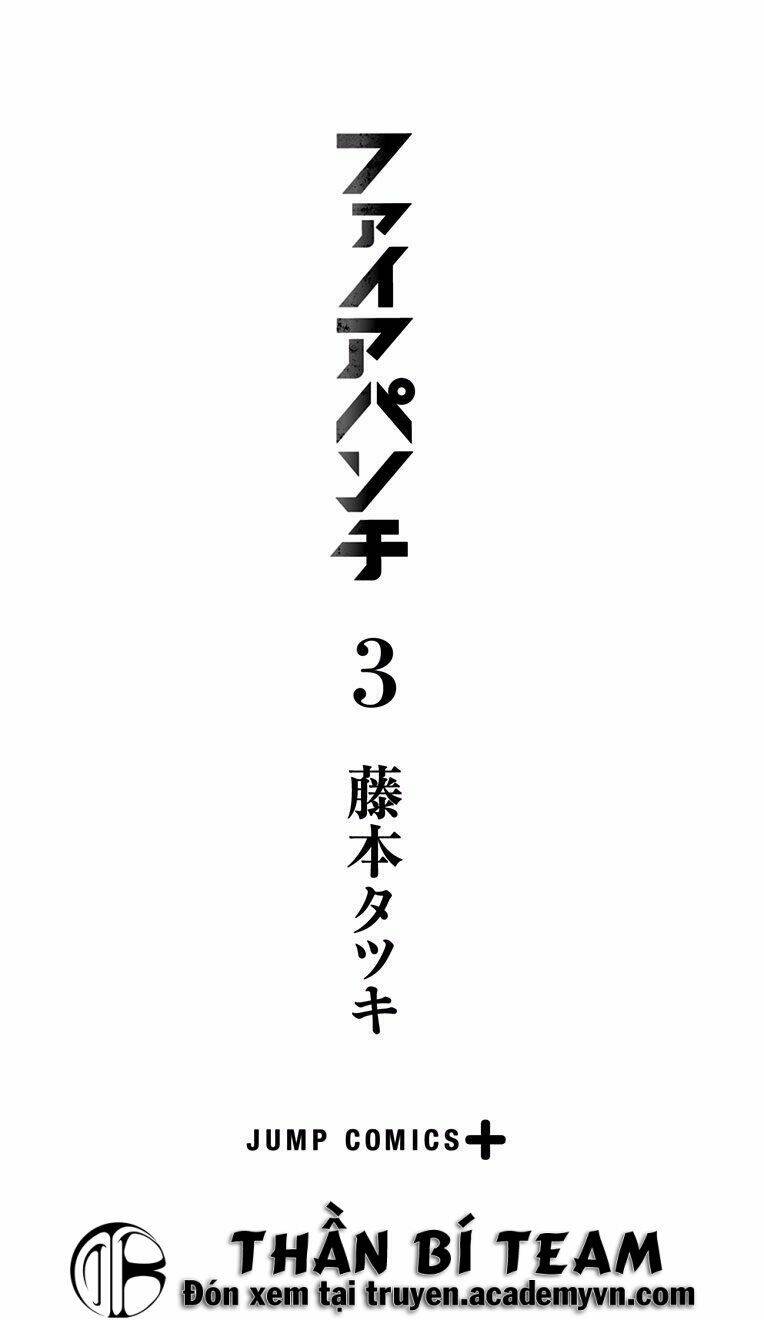 ファイアパンチ

3

藤本タツキ

JUMP COMICS+

THẦN BÍ TEAM
Đón xem tại truyen.academyvn.com